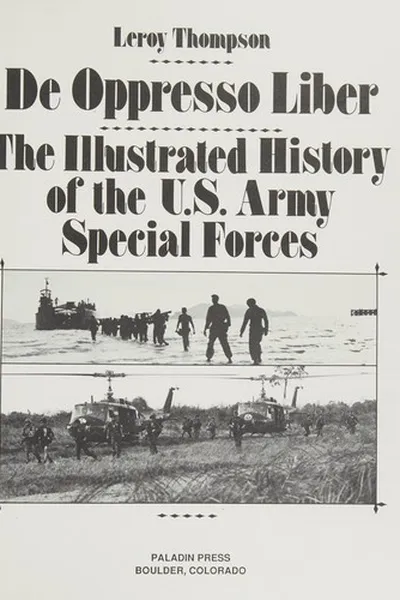 Leroy Thompson

De Oppresso Liber

The Illustrated History of the U.S. Army Special Forces

PALADIN PRESS
BOULDER, COLORADO